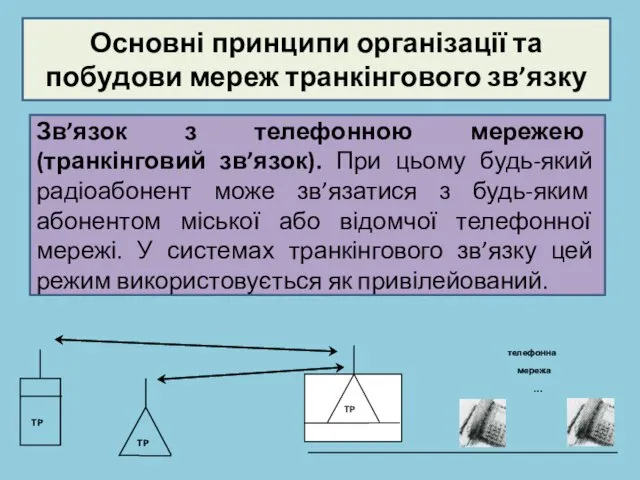 Основні принципи організації та побудови мереж транкінгового зв’язку

Зв’язок з телефонною мережею (транкінговий зв’язок). При цьому будь-який радіоабонент може зв’язатися з будь-яким абонентом міської або відомчої телефонної мережі. У системах транкінгового зв’язку цей режим використовується як привілейований.

ТР

ТР

ТР

телефонна мережа ...